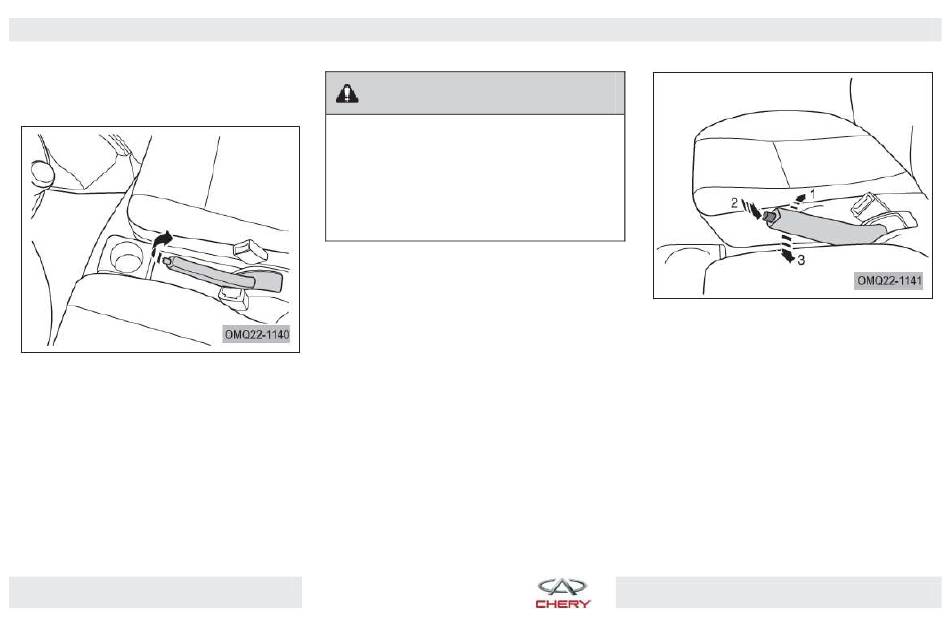 OMQ22-1140

2
1
3
OMQ22-1141

CHERY